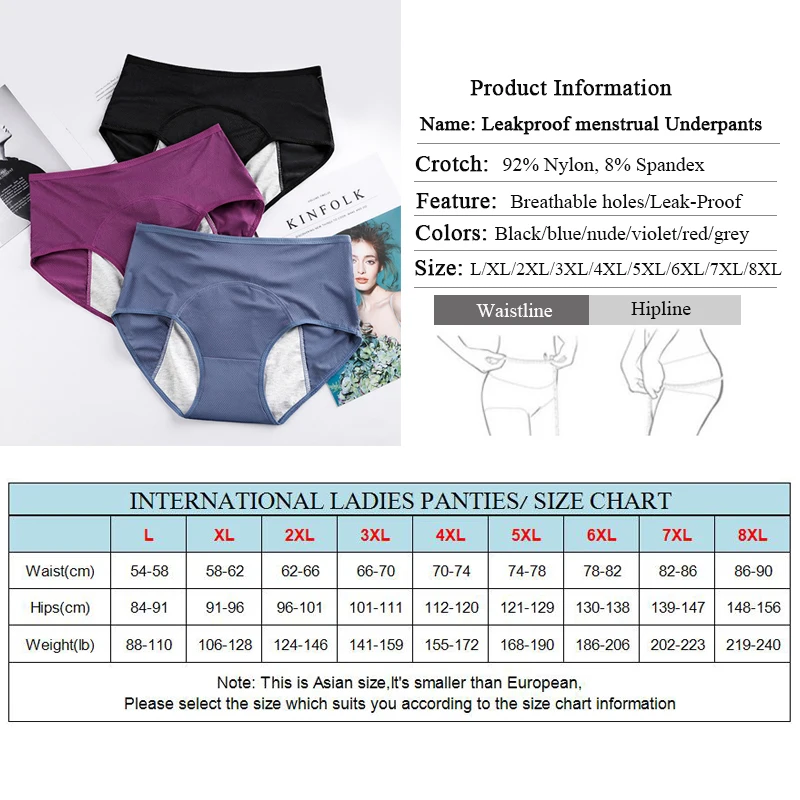 KINFOLK

Product Information

Name: Leakproof menstrual Underpants

Crotch: 92% Nylon, 8% Spandex

Feature: Breathable holes/Leak-Proof

Colors: Black/blue/nude/violet/red/grey

Size: L/XL/2XL/3XL/4XL/5XL/6XL/7XL/8XL

Waistline Hipline

INTERNATIONAL LADIES PANTIES/ SIZE CHART

|  | L | XL | 2XL | 3XL | 4XL | 5XL | 6XL | 7XL | 8XL |
|---|---|---|---|---|---|---|---|---|---|
| Waist(cm) | 54-58 | 58-62 | 62-66 | 66-70 | 70-74 | 74-78 | 78-82 | 82-86 | 86-90 |
| Hips(cm) | 84-91 | 91-96 | 96-101 | 101-111 | 112-120 | 121-129 | 130-138 | 139-147 | 148-156 |
| Weight(lb) | 88-110 | 106-128 | 124-146 | 141-159 | 155-172 | 168-190 | 186-206 | 202-223 | 219-240 |

Note: This is Asian size,It's smaller than European,
Please select the size which suits you according to the size chart information